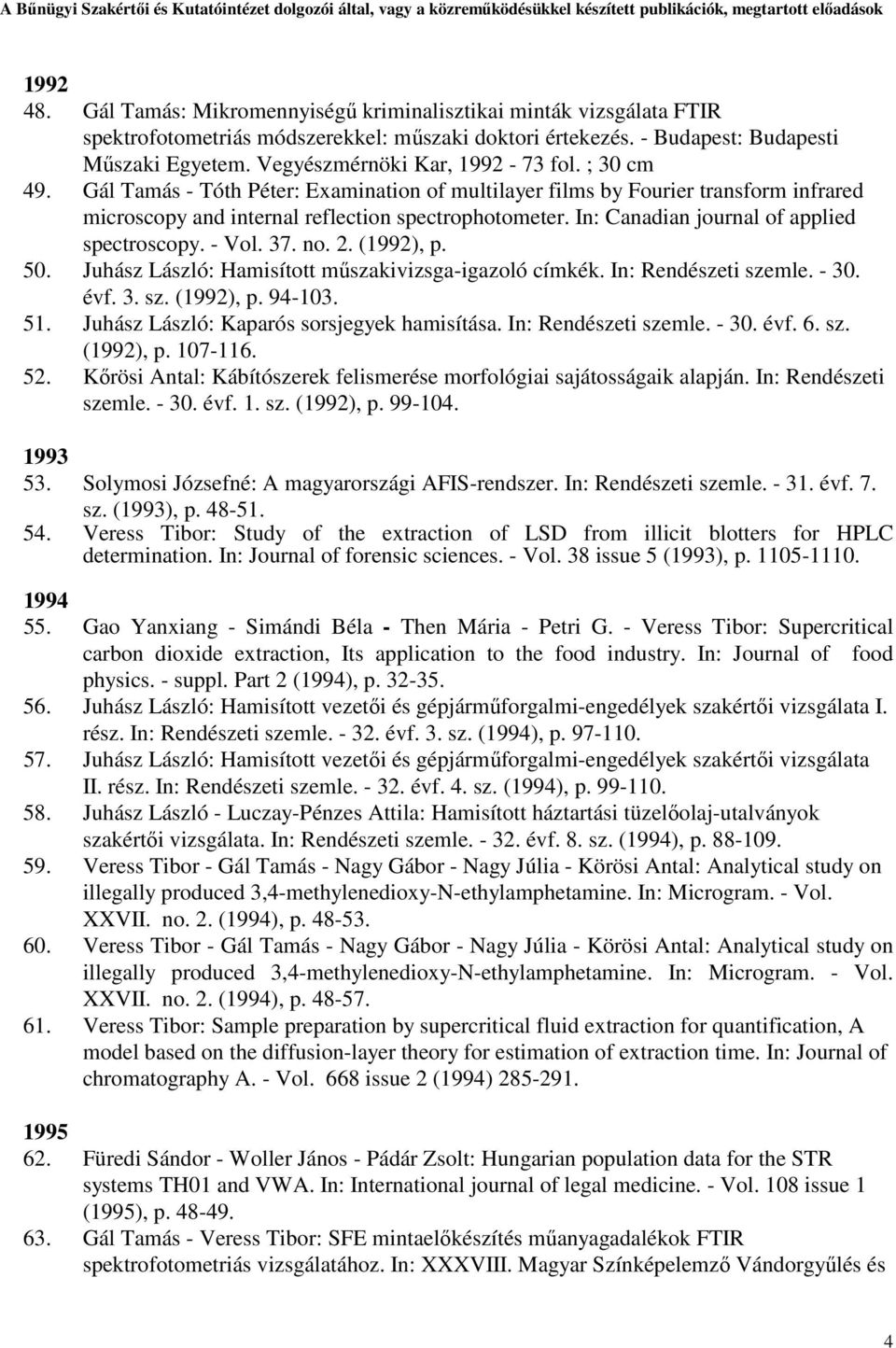 A Bűnügyi Szakértői és Kutatóintézet dolgozói által, vagy a közreműködésükkel készített publikációk, megtartott előadások

1992
48. Gál Tamás: Mikromennyiségű kriminalisztikai minták vizsgálata FTIR spektrofotometriás módszerekkel: műszaki doktori értekezés. - Budapest: Budapesti Műszaki Egyetem. Vegyészmérnöki Kar, 1992 - 73 fol. ; 30 cm
49. Gál Tamás - Tóth Péter: Examination of multilayer films by Fourier transform infrared microscopy and internal reflection spectrophotometer. In: Canadian journal of applied spectroscopy. - Vol. 37. no. 2. (1992), p.
50. Juhász László: Hamisított műszakivizsga-igazoló címkék. In: Rendészeti szemle. - 30. évf. 3. sz. (1992), p. 94-103.
51. Juhász László: Kaparós sorsjegyek hamisítása. In: Rendészeti szemle. - 30. évf. 6. sz. (1992), p. 107-116.
52. Kőrösi Antal: Kábítószerek felismerése morfológiai sajátosságaik alapján. In: Rendészeti szemle. - 30. évf. 1. sz. (1992), p. 99-104.

1993
53. Solymosi Józsefné: A magyarországi AFIS-rendszer. In: Rendészeti szemle. - 31. évf. 7. sz. (1993), p. 48-51.
54. Veress Tibor: Study of the extraction of LSD from illicit blotters for HPLC determination. In: Journal of forensic sciences. - Vol. 38 issue 5 (1993), p. 1105-1110.

1994
55. Gao Yanxiang - Simándi Béla - Then Mária - Petri G. - Veress Tibor: Supercritical carbon dioxide extraction, Its application to the food industry. In: Journal of food physics. - suppl. Part 2 (1994), p. 32-35.
56. Juhász László: Hamisított vezetői és gépjárműforgalmi-engedélyek szakértői vizsgálata I. rész. In: Rendészeti szemle. - 32. évf. 3. sz. (1994), p. 97-110.
57. Juhász László: Hamisított vezetői és gépjárműforgalmi-engedélyek szakértői vizsgálata II. rész. In: Rendészeti szemle. - 32. évf. 4. sz. (1994), p. 99-110.
58. Juhász László - Luczay-Pénzes Attila: Hamisított háztartási tüzelőolaj-utalványok szakértői vizsgálata. In: Rendészeti szemle. - 32. évf. 8. sz. (1994), p. 88-109.
59. Veress Tibor - Gál Tamás - Nagy Gábor - Nagy Júlia - Körösi Antal: Analytical study on illegally produced 3,4-methylenedioxy-N-ethylamphetamine. In: Microgram. - Vol. XXVII. no. 2. (1994), p. 48-53.
60. Veress Tibor - Gál Tamás - Nagy Gábor - Nagy Júlia - Körösi Antal: Analytical study on illegally produced 3,4-methylenedioxy-N-ethylamphetamine. In: Microgram. - Vol. XXVII. no. 2. (1994), p. 48-57.
61. Veress Tibor: Sample preparation by supercritical fluid extraction for quantification, A model based on the diffusion-layer theory for estimation of extraction time. In: Journal of chromatography A. - Vol. 668 issue 2 (1994) 285-291.

1995
62. Füredi Sándor - Woller János - Pádár Zsolt: Hungarian population data for the STR systems TH01 and VWA. In: International journal of legal medicine. - Vol. 108 issue 1 (1995), p. 48-49.
63. Gál Tamás - Veress Tibor: SFE mintaelőkészítés műanyagadalékok FTIR spektrofotometriás vizsgálatához. In: XXXVIII. Magyar Színképelemző Vándorgyűlés és

4